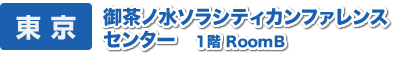 東京

御茶ノ水ソラシティカンファレンスセンター　1階 RoomB